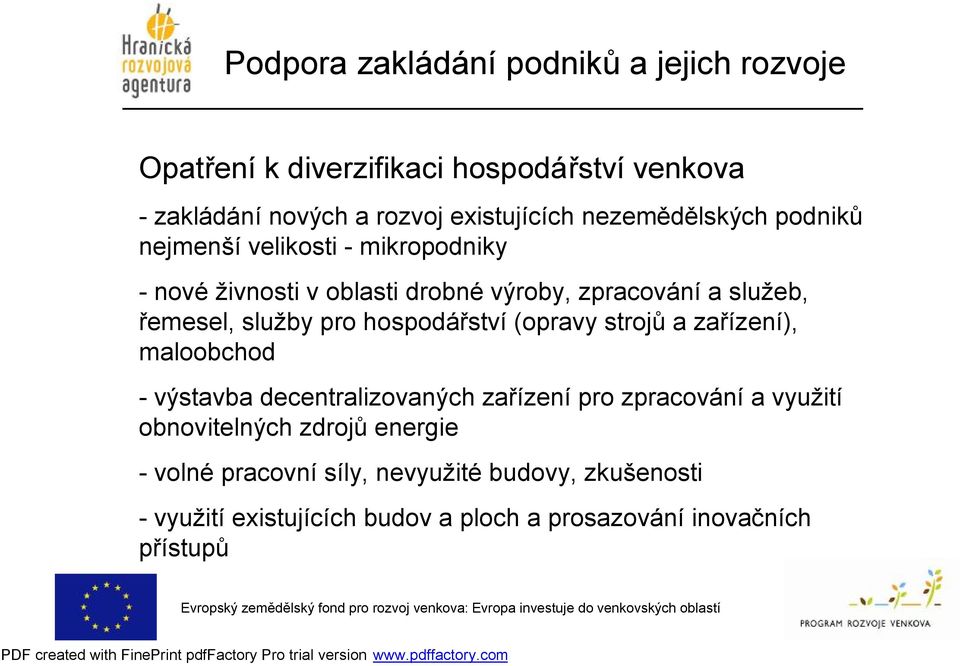 Hranická rozvojová agentura

Podpora zakládání podniků a jejich rozvoje

Opatření k diverzifikaci hospodářství venkova

- zakládání nových a rozvoj existujících nezemědělských podniků nejmenší velikosti - mikropodniky

- nové živnosti v oblasti drobné výroby, zpracování a služeb, řemesel, služby pro hospodářství (opravy strojů a zařízení), maloobchod

- výstavba decentralizovaných zařízení pro zpracování a využití obnovitelných zdrojů energie

- volné pracovní síly, nevyužité budovy, zkušenosti

- využití existujících budov a ploch a prosazování inovačních přístupů

Evropský zemědělský fond pro rozvoj venkova: Evropa investuje do venkovských oblastí

PROGRAM ROZVOJE VENKOVA

PDF created with FinePrint pdfFactory Pro trial version www.pdffactory.com